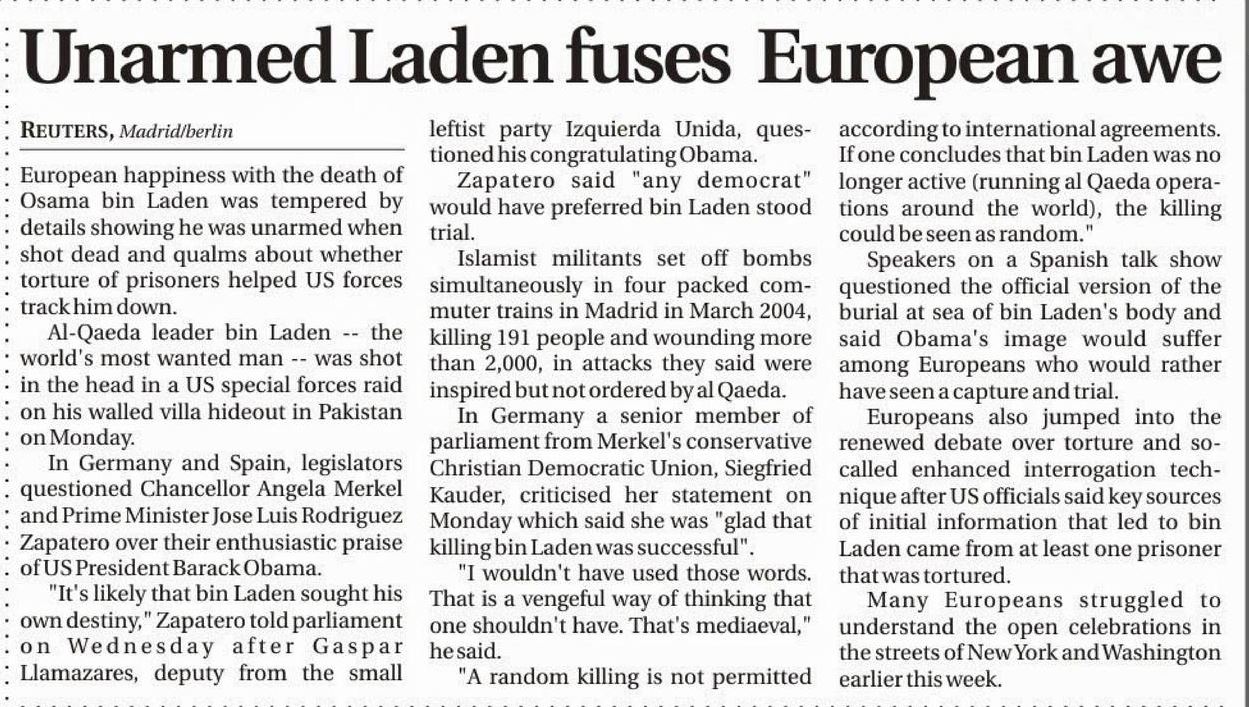 Unarmed Laden fuses European awe

REUTERS, Madrid/berlin

European happiness with the death of Osama bin Laden was tempered by details showing he was unarmed when shot dead and qualms about whether torture of prisoners helped US forces track him down.

Al-Qaeda leader bin Laden -- the world's most wanted man -- was shot in the head in a US special forces raid on his walled villa hideout in Pakistan on Monday.

In Germany and Spain, legislators questioned Chancellor Angela Merkel and Prime Minister Jose Luis Rodriguez Zapatero over their enthusiastic praise of US President Barack Obama.

"It's likely that bin Laden sought his own destiny," Zapatero told parliament on Wednesday after Gaspar Llamazares, deputy from the small leftist party Izquierda Unida, questioned his congratulating Obama.

Zapatero said "any democrat" would have preferred bin Laden stood trial.

Islamist militants set off bombs simultaneously in four packed commuter trains in Madrid in March 2004, killing 191 people and wounding more than 2,000, in attacks they said were inspired but not ordered by al Qaeda.

In Germany a senior member of parliament from Merkel's conservative Christian Democratic Union, Siegfried Kauder, criticised her statement on Monday which said she was "glad that killing bin Laden was successful".

"I wouldn't have used those words. That is a vengeful way of thinking that one shouldn't have. That's mediaeval," he said.

"A random killing is not permitted according to international agreements. If one concludes that bin Laden was no longer active (running al Qaeda operations around the world), the killing could be seen as random."

Speakers on a Spanish talk show questioned the official version of the burial at sea of bin Laden's body and said Obama's image would suffer among Europeans who would rather have seen a capture and trial.

Europeans also jumped into the renewed debate over torture and so-called enhanced interrogation technique after US officials said key sources of initial information that led to bin Laden came from at least one prisoner that was tortured.

Many Europeans struggled to understand the open celebrations in the streets of New York and Washington earlier this week.